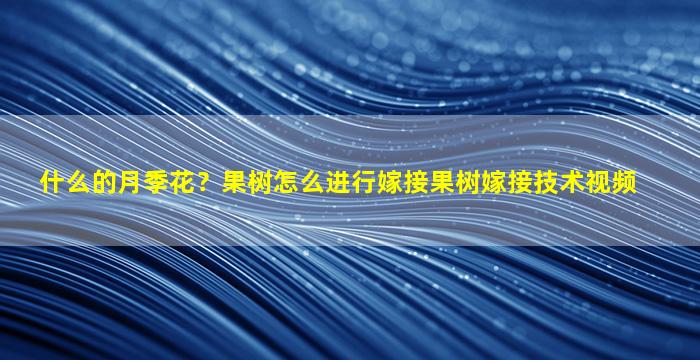 什么的月季花？果树怎么进行嫁接果树嫁接技术视频